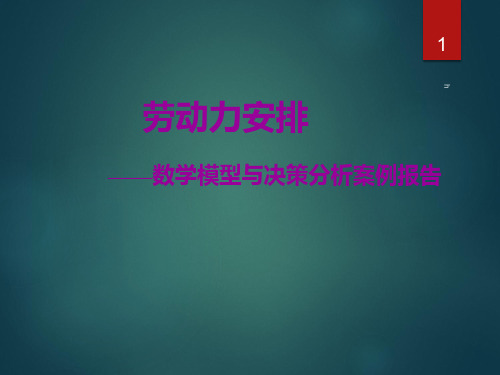 1

劳动力安排

——数学模型与决策分析案例报告